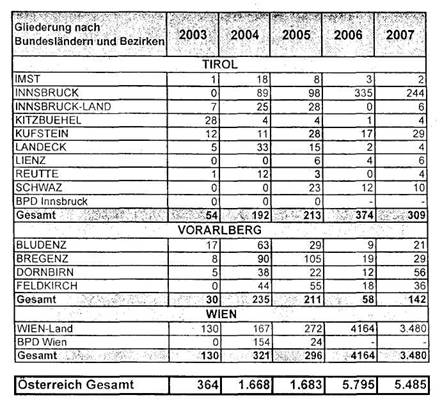 | Gliederung nach Bundesländern und Bezirken | 2003 | 2004 | 2005 | 2006 | 2007 |
|---|---|---|---|---|---|
| TIROL | | | | | |
| IMST | 1 | 18 | 8 | 3 | 2 |
| INNSBRUCK | 0 | 89 | 98 | 335 | 244 |
| INNSBRUCK-LAND | 7 | 25 | 28 | 0 | 6 |
| KITZBUEHEL | 28 | 4 | 4 | 1 | 4 |
| KUFSTEIN | 12 | 11 | 28 | 17 | 29 |
| LANDECK | 5 | 33 | 15 | 2 | 4 |
| LIENZ | 0 | 0 | 6 | 4 | 6 |
| REUTTE | 1 | 12 | 3 | 0 | 4 |
| SCHWAZ | 0 | 0 | 23 | 12 | 10 |
| BPD Innsbruck | 0 | 0 | 0 | - | - |
| Gesamt | 54 | 192 | 213 | 374 | 309 |
| VORARLBERG | | | | | |
| BLUDENZ | 17 | 63 | 29 | 9 | 21 |
| BREGENZ | 8 | 90 | 105 | 19 | 29 |
| DORNBIRN | 5 | 38 | 22 | 12 | 56 |
| FELDKIRCH | 0 | 44 | 55 | 18 | 36 |
| Gesamt | 30 | 235 | 211 | 58 | 142 |
| WIEN | | | | | |
| WIEN-Land | 130 | 167 | 272 | 4164 | 3.480 |
| BPD Wien | 0 | 154 | 24 | - | - |
| Gesamt | 130 | 321 | 296 | 4164 | 3.480 |

| Österreich Gesamt | 364 | 1.668 | 1.683 | 5.795 | 5.485 |
|---|---|---|---|---|---|